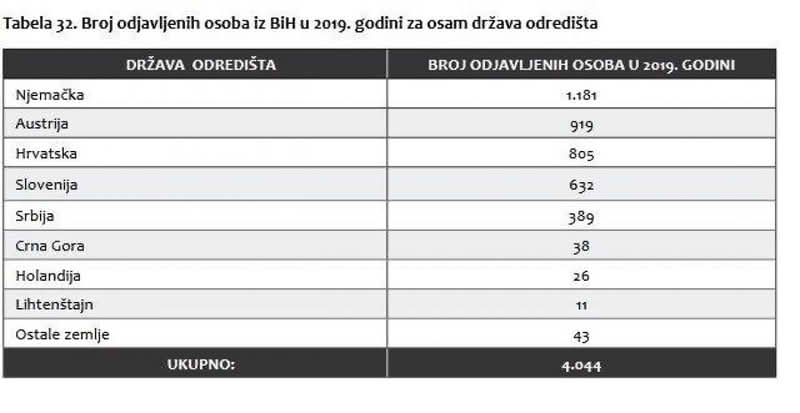 Tabela 32. Broj odjavljenih osoba iz BiH u 2019. godini za osam država odredišta

| DRŽAVA ODREDIŠTA | BROJ ODJAVLJENIH OSOBA U 2019. GODINI |
|---|---|
| Njemačka | 1.181 |
| Austrija | 919 |
| Hrvatska | 805 |
| Slovenija | 632 |
| Srbija | 389 |
| Crna Gora | 38 |
| Holandija | 26 |
| Lihtenštajn | 11 |
| Ostale zemlje | 43 |
| UKUPNO: | 4.044 |